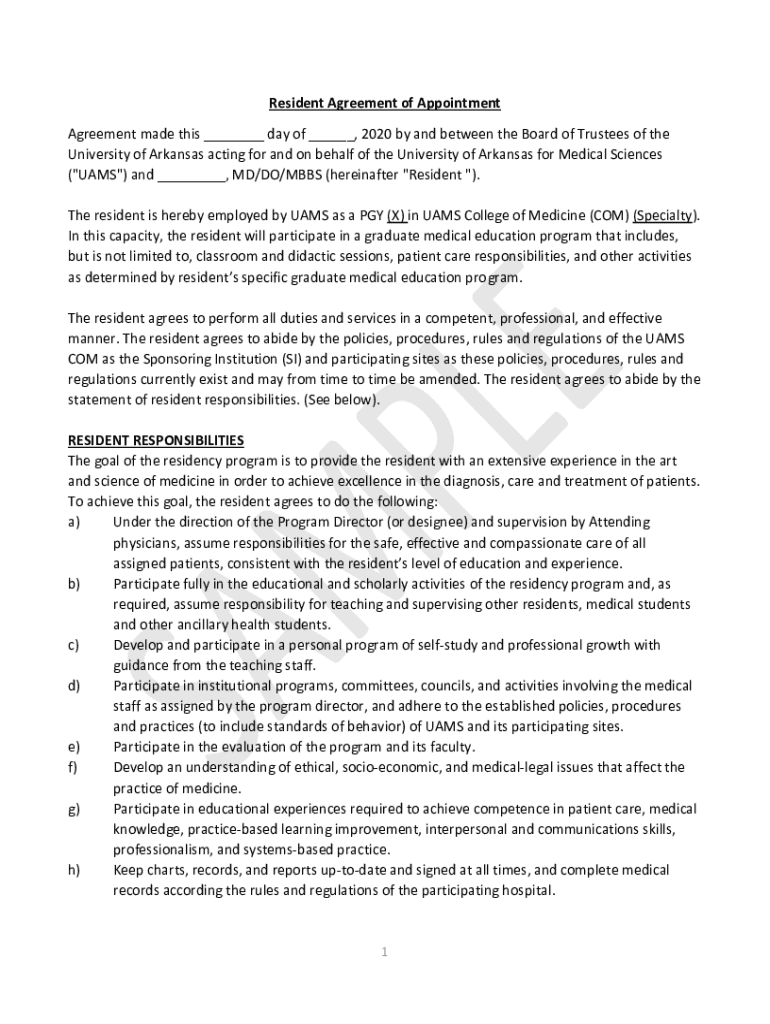 Resident Agreement of Appointment

Agreement made this ________ day of ______, 2020 by and between the Board of Trustees of the University of Arkansas acting for and on behalf of the University of Arkansas for Medical Sciences ("UAMS") and _________, MD/DO/MBBS (hereinafter "Resident ").

The resident is hereby employed by UAMS as a PGY (X) in UAMS College of Medicine (COM) (Specialty). In this capacity, the resident will participate in a graduate medical education program that includes, but is not limited to, classroom and didactic sessions, patient care responsibilities, and other activities as determined by resident's specific graduate medical education program.

The resident agrees to perform all duties and services in a competent, professional, and effective manner. The resident agrees to abide by the policies, procedures, rules and regulations of the UAMS COM as the Sponsoring Institution (SI) and participating sites as these policies, procedures, rules and regulations currently exist and may from time to time be amended. The resident agrees to abide by the statement of resident responsibilities. (See below).

RESIDENT RESPONSIBILITIES
The goal of the residency program is to provide the resident with an extensive experience in the art and science of medicine in order to achieve excellence in the diagnosis, care and treatment of patients. To achieve this goal, the resident agrees to do the following:
a) Under the direction of the Program Director (or designee) and supervision by Attending physicians, assume responsibilities for the safe, effective and compassionate care of all assigned patients, consistent with the resident's level of education and experience.
b) Participate fully in the educational and scholarly activities of the residency program and, as required, assume responsibility for teaching and supervising other residents, medical students and other ancillary health students.
c) Develop and participate in a personal program of self-study and professional growth with guidance from the teaching staff.
d) Participate in institutional programs, committees, councils, and activities involving the medical staff as assigned by the program director, and adhere to the established policies, procedures and practices (to include standards of behavior) of UAMS and its participating sites.
e) Participate in the evaluation of the program and its faculty.
f) Develop an understanding of ethical, socio-economic, and medical-legal issues that affect the practice of medicine.
g) Participate in educational experiences required to achieve competence in patient care, medical knowledge, practice-based learning improvement, interpersonal and communications skills, professionalism, and systems-based practice.
h) Keep charts, records, and reports up-to-date and signed at all times, and complete medical records according the rules and regulations of the participating hospital.

SAMPLE

1